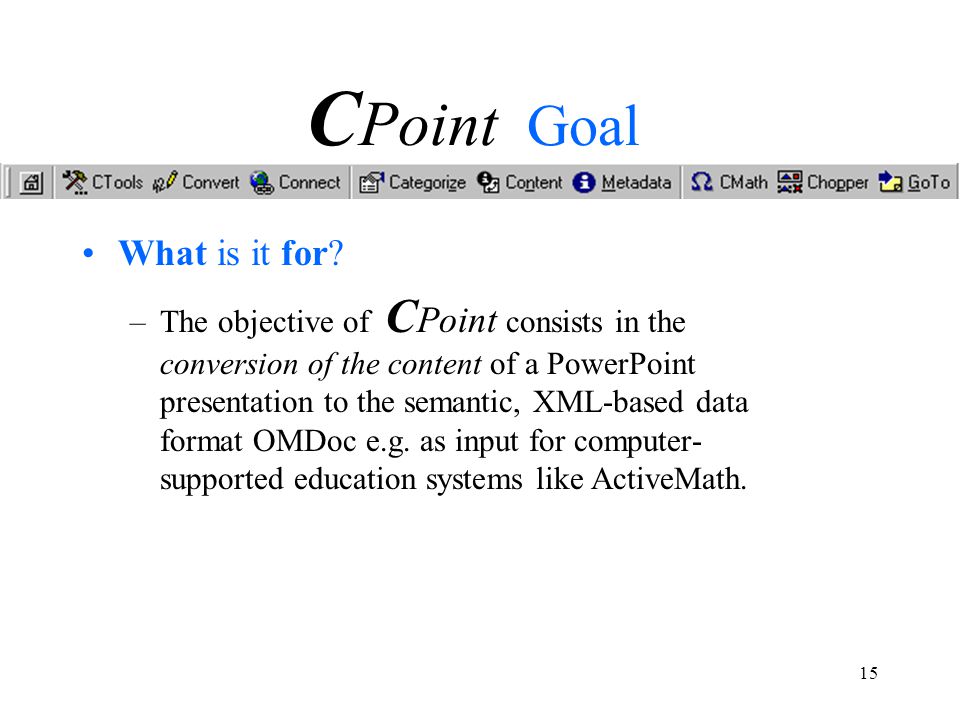 CPoint Goal

CTools Convert Connect Categorize Content Metadata CMath Chopper GoTo

• What is it for?

– The objective of CPoint consists in the conversion of the content of a PowerPoint presentation to the semantic, XML-based data format OMDoc e.g. as input for computer-supported education systems like ActiveMath.

15